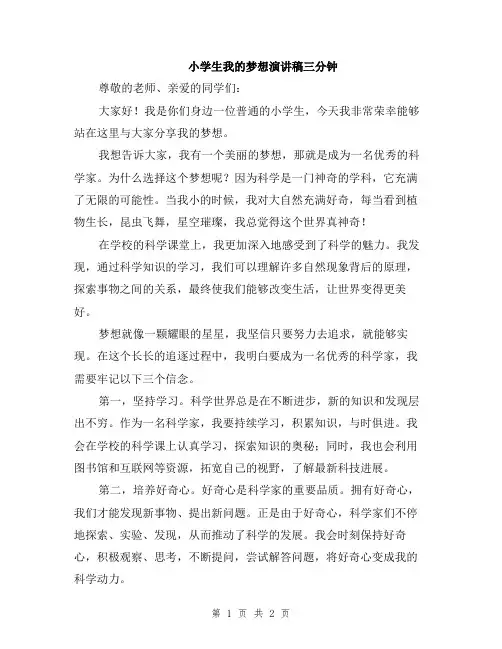 小学生我的梦想演讲稿三分钟

尊敬的老师、亲爱的同学们:

大家好！我是你们身边一位普通的小学生，今天我非常荣幸能够站在这里与大家分享我的梦想。

我想告诉大家，我有一个美丽的梦想，那就是成为一名优秀的科学家。为什么选择这个梦想呢？因为科学是一门神奇的学科，它充满了无限的可能性。当我小的时候，我对大自然充满好奇，每当看到植物生长，昆虫飞舞，星空璀璨，我总觉得这个世界真神奇！

在学校的科学课堂上，我更加深入地感受到了科学的魅力。我发现，通过科学知识的学习，我们可以理解许多自然现象背后的原理，探索事物之间的关系，最终使我们能够改变生活，让世界变得更美好。

梦想就像一颗耀眼的星星，我坚信只要努力去追求，就能够实现。在这个长长的追逐过程中，我明白要成为一名优秀的科学家，我需要牢记以下三个信念。

第一，坚持学习。科学世界总是在不断进步，新的知识和发现层出不穷。作为一名科学家，我要持续学习，积累知识，与时俱进。我会在学校的科学课上认真学习，探索知识的奥秘；同时，我也会利用图书馆和互联网等资源，拓宽自己的视野，了解最新科技进展。

第二，培养好奇心。好奇心是科学家的重要品质。拥有好奇心，我们才能发现新事物、提出新问题。正是由于好奇心，科学家们不停地探索、实验、发现，从而推动了科学的发展。我会时刻保持好奇心，积极观察、思考，不断提问，尝试解答问题，将好奇心变成我的科学动力。

第 1 页 共 2 页